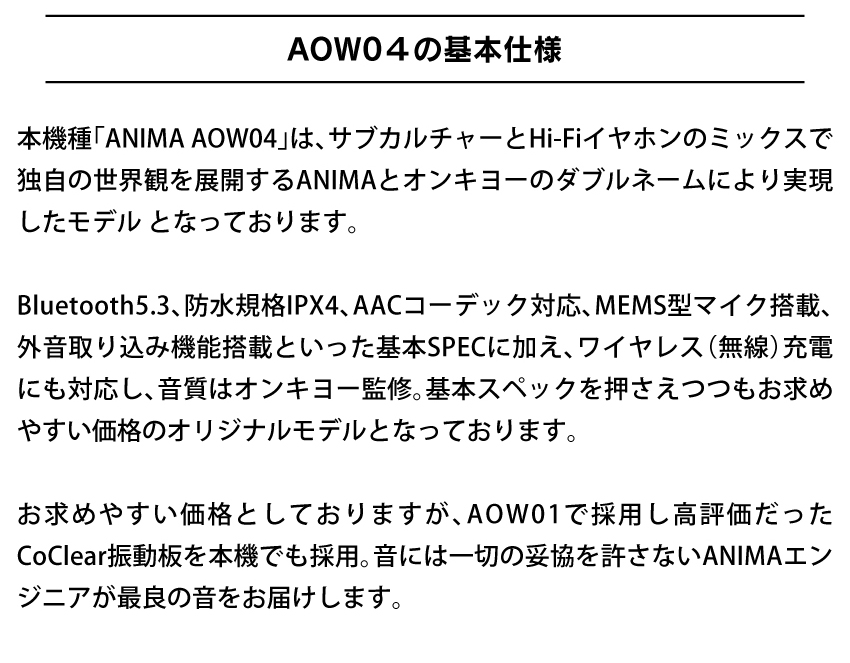 AOW04の基本仕様

本機種「ANIMA AOW04」は、サブカルチャーとHi-Fiイヤホンのミックスで独自の世界観を展開するANIMAとオンキヨーのダブルネームにより実現したモデル となっております。

Bluetooth5.3、防水規格IPX4、AACコーデック対応、MEMS型マイク搭載、外音取り込み機能搭載といった基本SPECに加え、ワイヤレス（無線）充電にも対応し、音質はオンキヨー監修。基本スペックを押さえつつもお求めやすい価格のオリジナルモデルとなっております。

お求めやすい価格としておりますが、AOW01で採用し高評価だったCoClear振動板を本機でも採用。音には一切の妥協を許さないANIMAエンジニアが最良の音をお届けします。